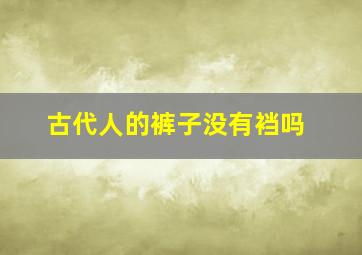 古代人的裤子没有裆吗